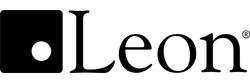 Leon®